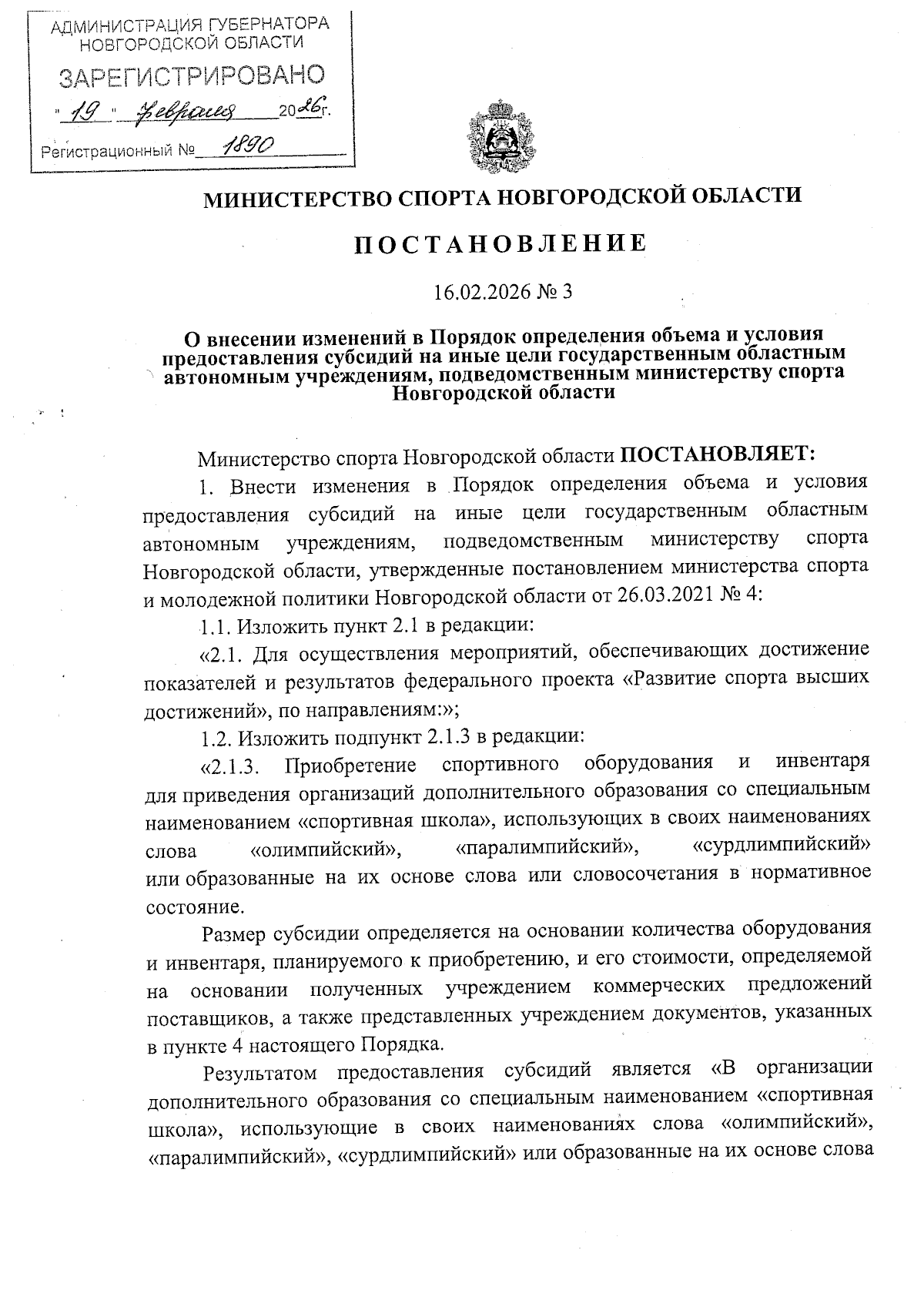 АДМИНИСТРАЦИЯ ГУБЕРНАТОРА НОВГОРОДСКОЙ ОБЛАСТИ

ЗАРЕГИСТРИРОВАНО

"19" февраля 2026г.

Регистрационный № 1890

МИНИСТЕРСТВО СПОРТА НОВГОРОДСКОЙ ОБЛАСТИ

ПОСТАНОВЛЕНИЕ

16.02.2026 № 3

О внесении изменений в Порядок определения объема и условия предоставления субсидий на иные цели государственным областным автономным учреждениям, подведомственным министерству спорта Новгородской области

Министерство спорта Новгородской области ПОСТАНОВЛЯЕТ:

1. Внести изменения в Порядок определения объема и условия предоставления субсидий на иные цели государственным областным автономным учреждениям, подведомственным министерству спорта Новгородской области, утвержденные постановлением министерства спорта и молодежной политики Новгородской области от 26.03.2021 № 4:

1.1. Изложить пункт 2.1 в редакции:

«2.1. Для осуществления мероприятий, обеспечивающих достижение показателей и результатов федерального проекта «Развитие спорта высших достижений», по направлениям:»;

1.2. Изложить подпункт 2.1.3 в редакции:

«2.1.3. Приобретение спортивного оборудования и инвентаря для приведения организаций дополнительного образования со специальным наименованием «спортивная школа», использующих в своих наименованиях слова «олимпийский», «паралимпийский», «сурдлимпийский» или образованные на их основе слова или словосочетания в нормативное состояние.

Размер субсидии определяется на основании количества оборудования и инвентаря, планируемого к приобретению, и его стоимости, определяемой на основании полученных учреждением коммерческих предложений поставщиков, а также представленных учреждением документов, указанных в пункте 4 настоящего Порядка.

Результатом предоставления субсидий является «В организации дополнительного образования со специальным наименованием «спортивная школа», использующие в своих наименованиях слова «олимпийский», «паралимпийский», «сурдлимпийский» или образованные на их основе слова